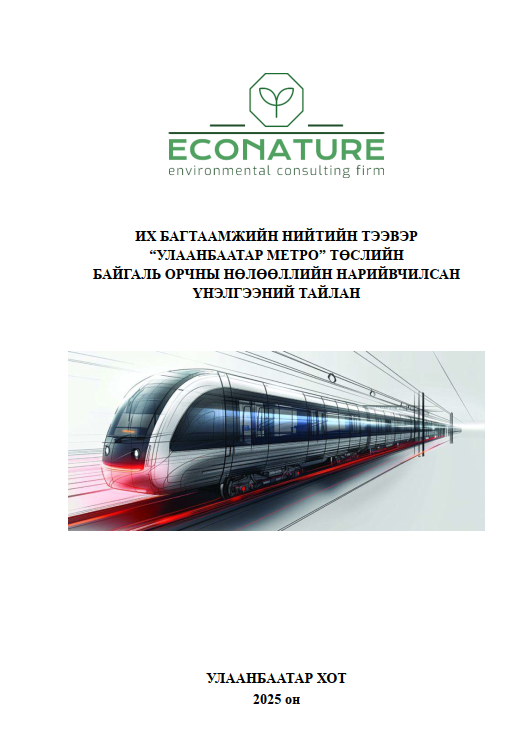 ECONATURE
environmental consulting firm

ИХ БАГТААМЖИЙН НИЙТИЙН ТЭЭВЭР
"УЛААНБААТАР МЕТРО" ТӨСЛИЙН
БАЙГАЛЬ ОРЧНЫ НӨЛӨӨЛЛИЙН НАРИЙВЧИЛСАН
ҮНЭЛГЭЭНИЙ ТАЙЛАН

УЛААНБААТАР ХОТ
2025 он